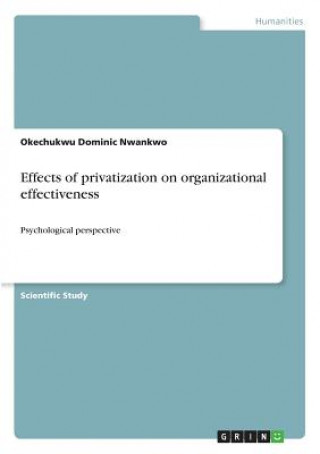 Humanities

Okechukwu Dominic Nwankwo

Effects of privatization on organizational effectiveness

Psychological perspective

Scientific Study

GRIN